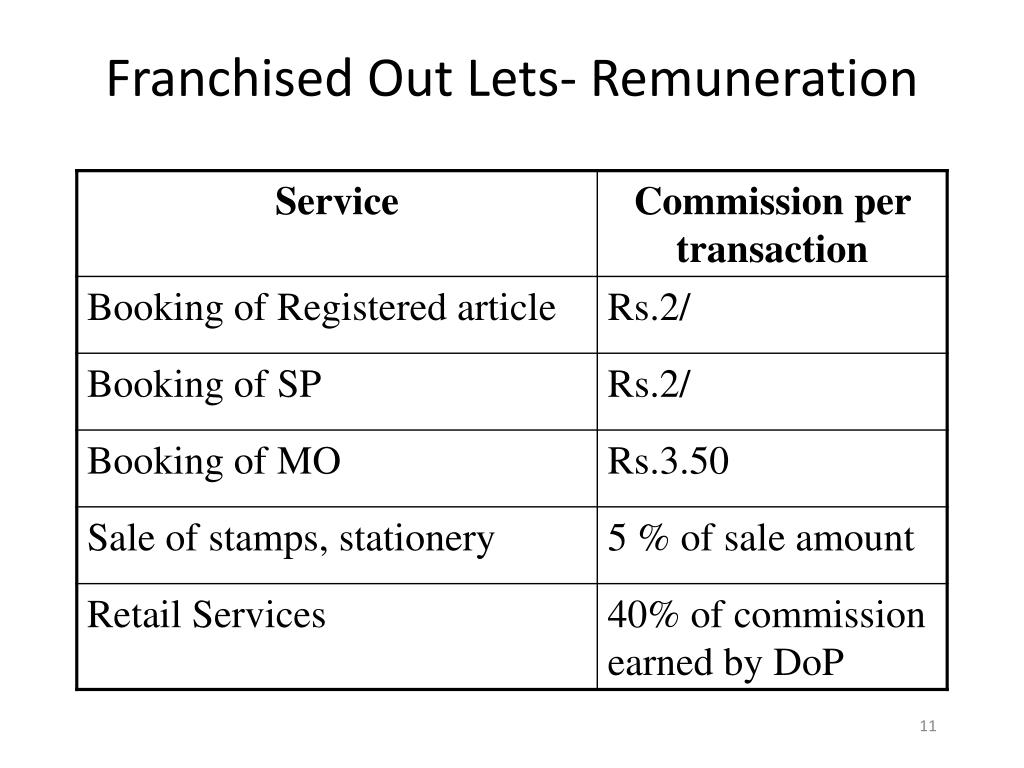 Franchised Out Lets- Remuneration

| Service | Commission per transaction |
|---|---|
| Booking of Registered article | Rs.2/ |
| Booking of SP | Rs.2/ |
| Booking of MO | Rs.3.50 |
| Sale of stamps, stationery | 5 % of sale amount |
| Retail Services | 40% of commission earned by DoP |

11